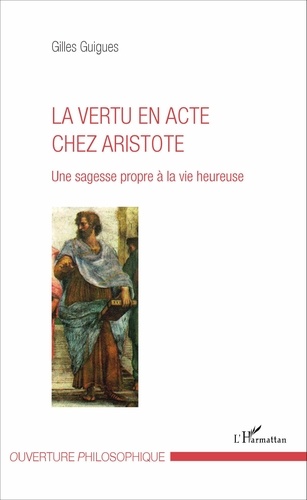 Gilles Guigues

LA VERTU EN ACTE CHEZ ARISTOTE

Une sagesse propre à la vie heureuse

L'Harmattan

OUVERTURE PHILOSOPHIQUE